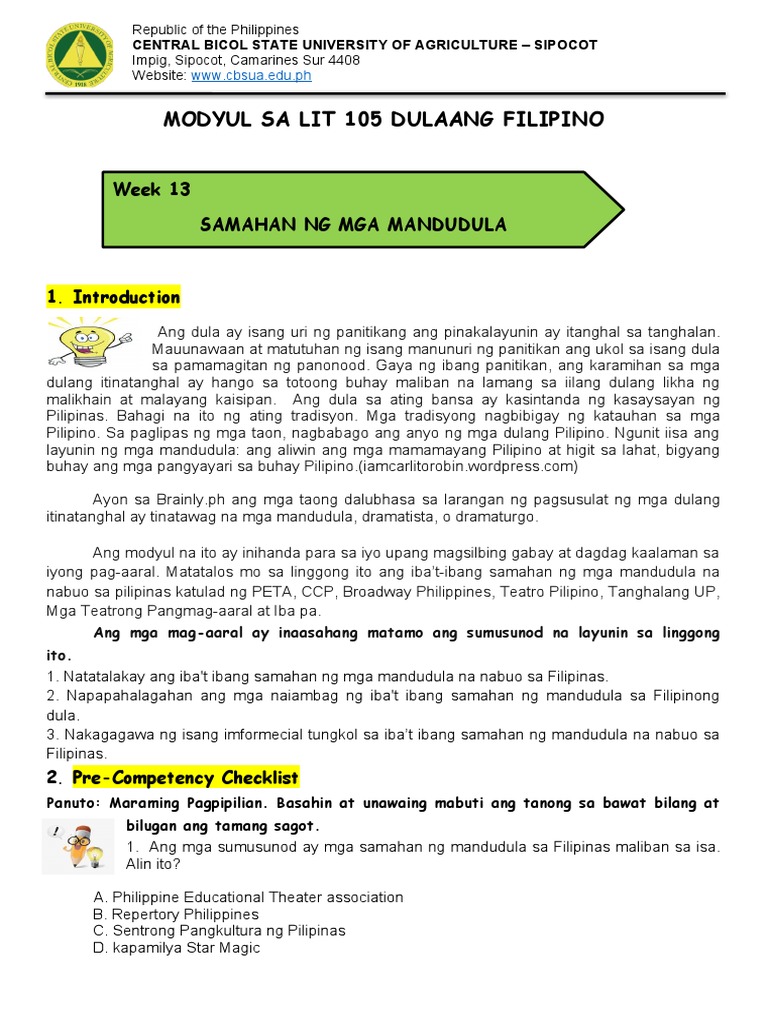 Republic of the Philippines
CENTRAL BICOL STATE UNIVERSITY OF AGRICULTURE – SIPOCOT
Impig, Sipocot, Camarines Sur 4408
Website: www.cbsua.edu.ph

MODYUL SA LIT 105 DULAANG FILIPINO

Week 13

SAMAHAN NG MGA MANDUDULA

1. Introduction

Ang dula ay isang uri ng panitikang ang pinakalayunin ay itanghal sa tanghalan. Mauunawaan at matutuhan ng isang manunuri ng panitikan ang ukol sa isang dula sa pamamagitan ng panonood. Gaya ng ibang panitikan, ang karamihan sa mga dulang itinatanghal ay hango sa totoong buhay maliban na lamang sa iilang dulang likha ng malikhain at malayang kaisipan. Ang dula sa ating bansa ay kasintanda ng kasaysayan ng Pilipinas. Bahagi na ito ng ating tradisyon. Mga tradisyong nagbibigay ng katauhan sa mga Pilipino. Sa paglipas ng mga taon, nagbabago ang anyo ng mga dulang Pilipino. Ngunit iisa ang layunin ng mga mandudula: ang aliwin ang mga mamamayang Pilipino at higit sa lahat, bigyang buhay ang mga pangyayari sa buhay Pilipino.(iamcarlitorobin.wordpress.com)

Ayon sa Brainly.ph ang mga taong dalubhasa sa larangan ng pagsusulat ng mga dulang itinatanghal ay tinatawag na mga mandudula, dramatista, o dramaturgo.

Ang modyul na ito ay inihanda para sa iyo upang magsilbing gabay at dagdag kaalaman sa iyong pag-aaral. Matatalos mo sa linggong ito ang iba't-ibang samahan ng mga mandudula na nabuo sa pilipinas katulad ng PETA, CCP, Broadway Philippines, Teatro Pilipino, Tanghalang UP, Mga Teatrong Pangmag-aaral at Iba pa.

Ang mga mag-aaral ay inaasahang matamo ang sumusunod na layunin sa linggong ito.
1. Natatalakay ang iba't ibang samahan ng mga mandudula na nabuo sa Filipinas.
2. Napapahalagahan ang mga naiambag ng iba't ibang samahan ng mandudula sa Filipinong dula.
3. Nakagagawa ng isang imformecial tungkol sa iba't ibang samahan ng mandudula na nabuo sa Filipinas.

2. Pre-Competency Checklist

Panuto: Maraming Pagpipilian. Basahin at unawaing mabuti ang tanong sa bawat bilang at bilugan ang tamang sagot.
1. Ang mga sumusunod ay mga samahan ng mandudula sa Filipinas maliban sa isa. Alin ito?

A. Philippine Educational Theater association
B. Repertory Philippines
C. Sentrong Pangkultura ng Pilipinas
D. kapamilya Star Magic